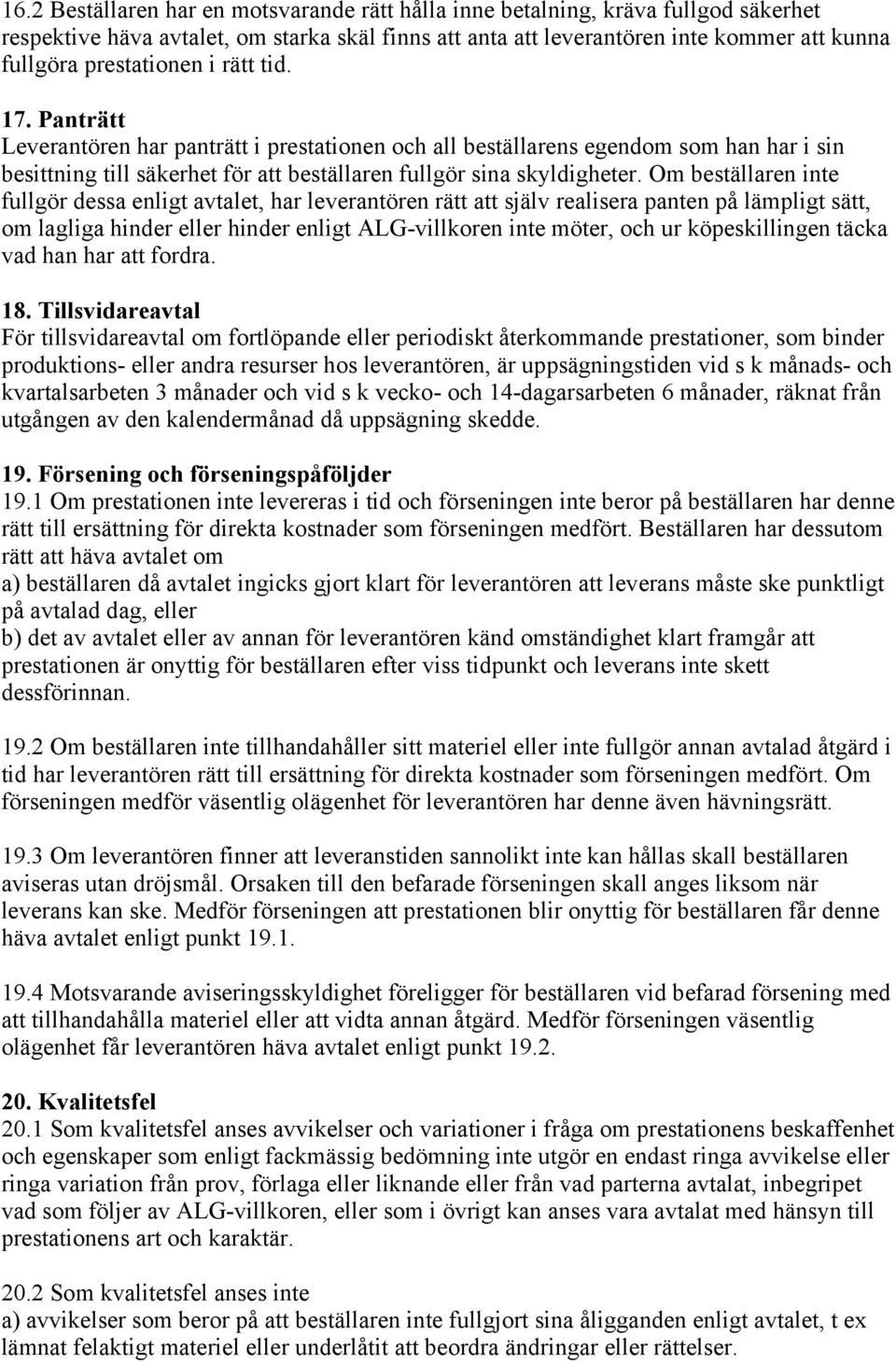 16.2 Beställaren har en motsvarande rätt hålla inne betalning, kräva fullgod säkerhet respektive häva avtalet, om starka skäl finns att anta att leverantören inte kommer att kunna fullgöra prestationen i rätt tid.

17. Panträtt
Leverantören har panträtt i prestationen och all beställarens egendom som han har i sin besittning till säkerhet för att beställaren fullgör sina skyldigheter. Om beställaren inte fullgör dessa enligt avtalet, har leverantören rätt att själv realisera panten på lämpligt sätt, om lagliga hinder eller hinder enligt ALG-villkoren inte möter, och ur köpeskillingen täcka vad han har att fordra.

18. Tillsvidareavtal
För tillsvidareavtal om fortlöpande eller periodiskt återkommande prestationer, som binder produktions- eller andra resurser hos leverantören, är uppsägningstiden vid s k månads- och kvartalsarbeten 3 månader och vid s k vecko- och 14-dagarsarbeten 6 månader, räknat från utgången av den kalendermånad då uppsägning skedde.

19. Försening och förseningspåföljder
19.1 Om prestationen inte levereras i tid och förseningen inte beror på beställaren har denne rätt till ersättning för direkta kostnader som förseningen medfört. Beställaren har dessutom rätt att häva avtalet om
a) beställaren då avtalet ingicks gjort klart för leverantören att leverans måste ske punktligt på avtalad dag, eller
b) det av avtalet eller av annan för leverantören känd omständighet klart framgår att prestationen är onyttig för beställaren efter viss tidpunkt och leverans inte skett dessförinnan.

19.2 Om beställaren inte tillhandahåller sitt materiel eller inte fullgör annan avtalad åtgärd i tid har leverantören rätt till ersättning för direkta kostnader som förseningen medfört. Om förseningen medför väsentlig olägenhet för leverantören har denne även hävningsrätt.

19.3 Om leverantören finner att leveranstiden sannolikt inte kan hållas skall beställaren aviseras utan dröjsmål. Orsaken till den befarade förseningen skall anges liksom när leverans kan ske. Medför förseningen att prestationen blir onyttig för beställaren får denne häva avtalet enligt punkt 19.1.

19.4 Motsvarande aviseringsskyldighet föreligger för beställaren vid befarad försening med att tillhandahålla materiel eller att vidta annan åtgärd. Medför förseningen väsentlig olägenhet får leverantören häva avtalet enligt punkt 19.2.

20. Kvalitetsfel
20.1 Som kvalitetsfel anses avvikelser och variationer i fråga om prestationens beskaffenhet och egenskaper som enligt fackmässig bedömning inte utgör en endast ringa avvikelse eller ringa variation från prov, förlaga eller liknande eller från vad parterna avtalat, inbegripet vad som följer av ALG-villkoren, eller som i övrigt kan anses vara avtalat med hänsyn till prestationens art och karaktär.

20.2 Som kvalitetsfel anses inte
a) avvikelser som beror på att beställaren inte fullgjort sina åligganden enligt avtalet, t ex lämnat felaktigt materiel eller underlåtit att beordra ändringar eller rättelser.